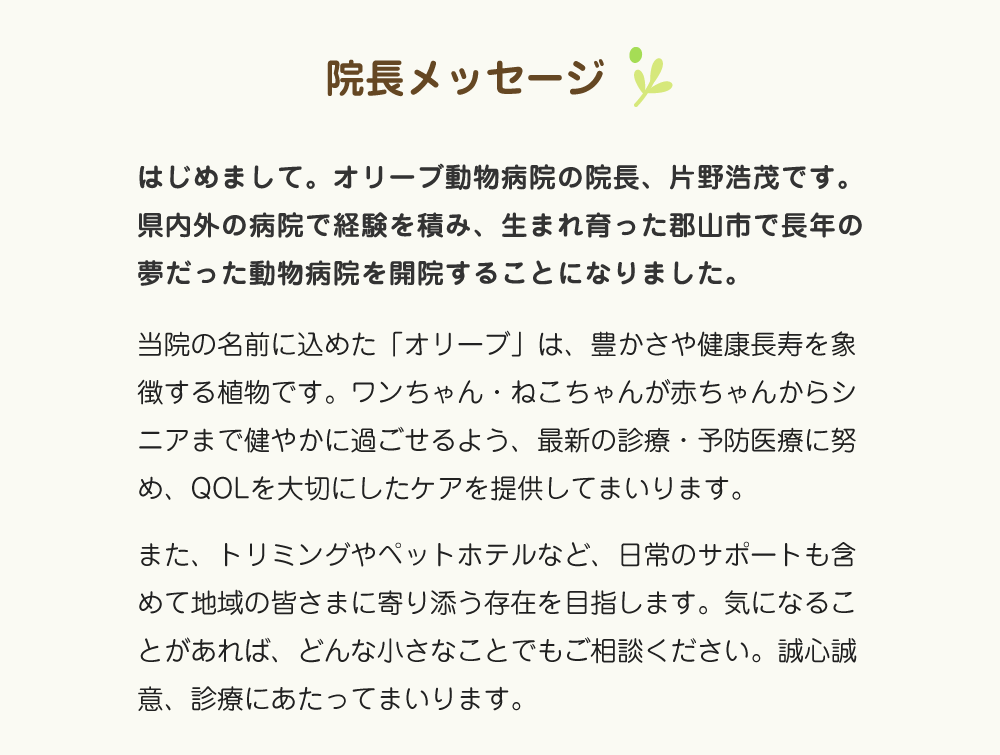 院長メッセージ

はじめまして。オリーブ動物病院の院長、片野浩茂です。県内外の病院で経験を積み、生まれ育った郡山市で長年の夢だった動物病院を開院することになりました。

当院の名前に込めた「オリーブ」は、豊かさや健康長寿を象徴する植物です。ワンちゃん・ねこちゃんが赤ちゃんからシニアまで健やかに過ごせるよう、最新の診療・予防医療に努め、QOLを大切にしたケアを提供してまいります。

また、トリミングやペットホテルなど、日常のサポートも含めて地域の皆さまに寄り添う存在を目指します。気になることがあれば、どんな小さなことでもご相談ください。誠心誠意、診療にあたってまいります。